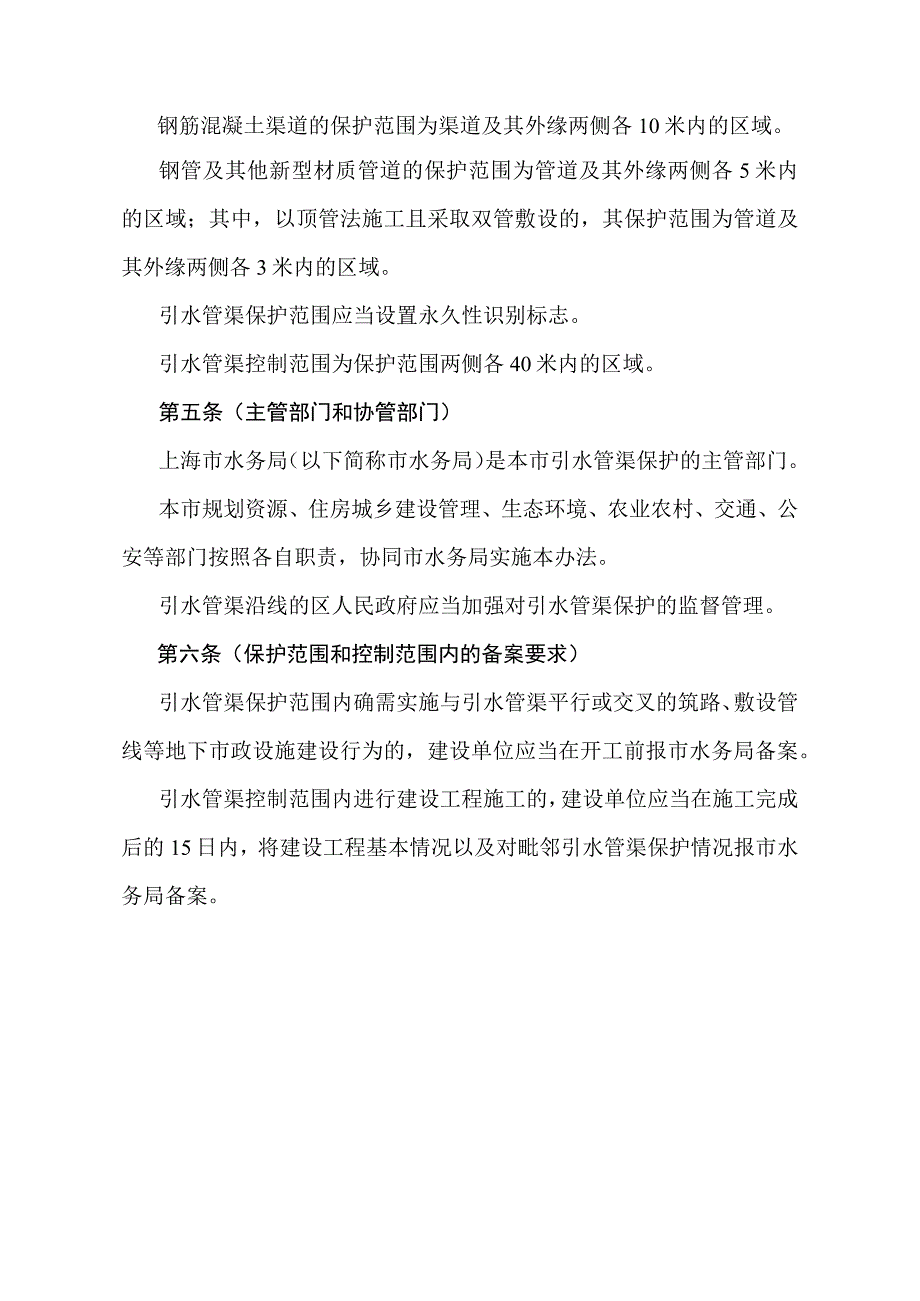 钢筋混凝土渠道的保护范围为渠道及其外缘两侧各10米内的区域。

钢管及其他新型材质管道的保护范围为管道及其外缘两侧各5米内的区域；其中，以顶管法施工且采取双管敷设的，其保护范围为管道及其外缘两侧各3米内的区域。

引水管渠保护范围应当设置永久性识别标志。

引水管渠控制范围为保护范围两侧各40米内的区域。

第五条（主管部门和协管部门）

上海市水务局（以下简称市水务局）是本市引水管渠保护的主管部门。

本市规划资源、住房城乡建设管理、生态环境、农业农村、交通、公安等部门按照各自职责，协同市水务局实施本办法。

引水管渠沿线的区人民政府应当加强对引水管渠保护的监督管理。

第六条（保护范围和控制范围内的备案要求）

引水管渠保护范围内确需实施与引水管渠平行或交叉的筑路、敷设管线等地下市政设施建设行为的，建设单位应当在开工前报市水务局备案。

引水管渠控制范围内进行建设工程施工的，建设单位应当在施工完成后的15日内，将建设工程基本情况以及对毗邻引水管渠保护情况报市水务局备案。